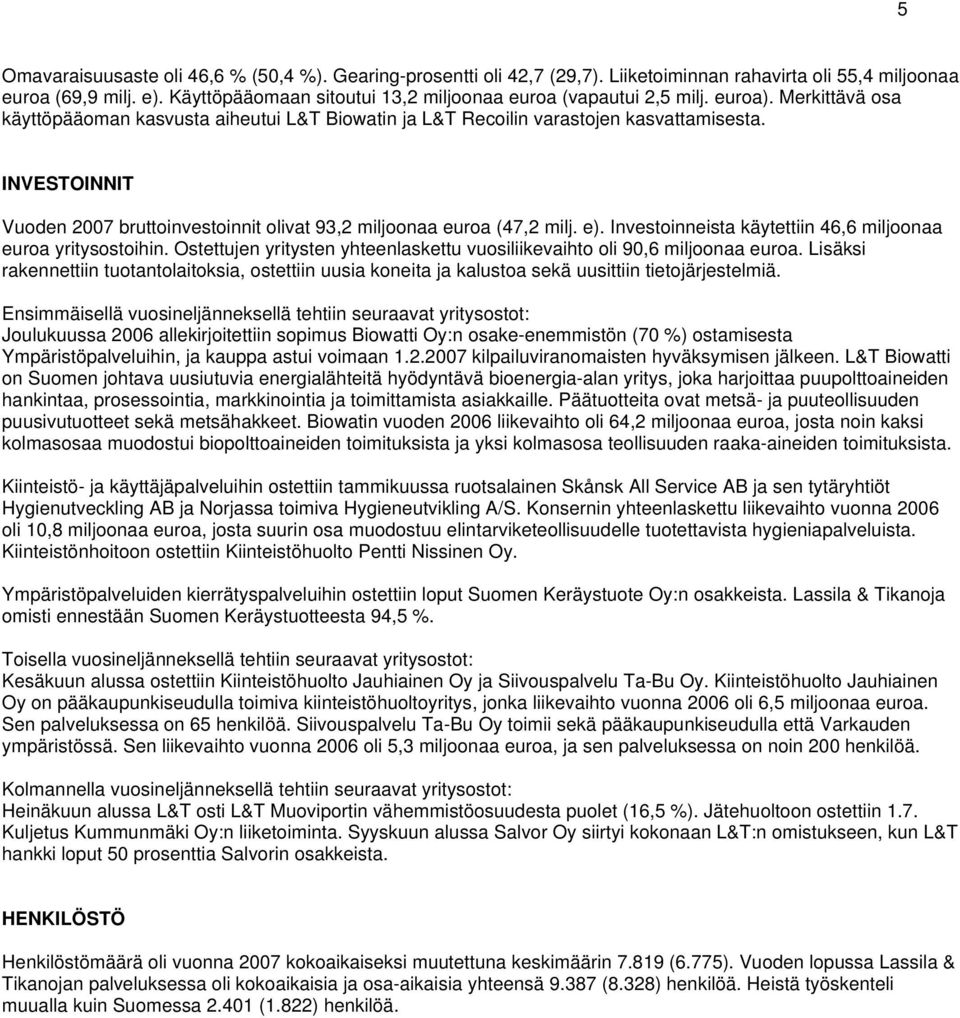 5

Omavaraisuusaste oli 46,6 % (50,4 %). Gearing-prosentti oli 42,7 (29,7). Liiketoiminnan rahavirta oli 55,4 miljoonaa euroa (69,9 milj. e). Käyttöpääomaan sitoutui 13,2 miljoonaa euroa (vapautui 2,5 milj. euroa). Merkittävä osa käyttöpääoman kasvusta aiheutui L&T Biowatin ja L&T Recoilin varastojen kasvattamisesta.

INVESTOINNIT

Vuoden 2007 bruttoinvestoinnit olivat 93,2 miljoonaa euroa (47,2 milj. e). Investoinneista käytettiin 46,6 miljoonaa euroa yritysostoihin. Ostettujen yritysten yhteenlaskettu vuosiliikevaihto oli 90,6 miljoonaa euroa. Lisäksi rakennettiin tuotantolaitoksia, ostettiin uusia koneita ja kalustoa sekä uusittiin tietojärjestelmiä.

Ensimmäisellä vuosineljänneksellä tehtiin seuraavat yritysostot:
Joulukuussa 2006 allekirjoitettiin sopimus Biowatti Oy:n osake-enemmistön (70 %) ostamisesta Ympäristöpalveluihin, ja kauppa astui voimaan 1.2.2007 kilpailuviranomaisten hyväksymisen jälkeen. L&T Biowatti on Suomen johtava uusiutuvia energialähteitä hyödyntävä bioenergia-alan yritys, joka harjoittaa puupolttoaineiden hankintaa, prosessointia, markkinointia ja toimittamista asiakkaille. Päätuotteita ovat metsä- ja puuteollisuuden puusivutuotteet sekä metsähakkeet. Biowatin vuoden 2006 liikevaihto oli 64,2 miljoonaa euroa, josta noin kaksi kolmasosaa muodostui biopolttoaineiden toimituksista ja yksi kolmasosa teollisuuden raaka-aineiden toimituksista.

Kiinteistö- ja käyttäjäpalveluihin ostettiin tammikuussa ruotsalainen Skånsk All Service AB ja sen tytäryhtiöt Hygienutveckling AB ja Norjassa toimiva Hygieneutvikling A/S. Konsernin yhteenlaskettu liikevaihto vuonna 2006 oli 10,8 miljoonaa euroa, josta suurin osa muodostuu elintarviketeollisuudelle tuotettavista hygieniapalveluista. Kiinteistönhoitoon ostettiin Kiinteistöhuolto Pentti Nissinen Oy.

Ympäristöpalveluiden kierrätyspalveluihin ostettiin loput Suomen Keräystuote Oy:n osakkeista. Lassila & Tikanoja omisti ennestään Suomen Keräystuotteesta 94,5 %.

Toisella vuosineljänneksellä tehtiin seuraavat yritysostot:
Kesäkuun alussa ostettiin Kiinteistöhuolto Jauhiainen Oy ja Siivouspalvelu Ta-Bu Oy. Kiinteistöhuolto Jauhiainen Oy on pääkaupunkiseudulla toimiva kiinteistöhuoltoyritys, jonka liikevaihto vuonna 2006 oli 6,5 miljoonaa euroa. Sen palveluksessa on 65 henkilöä. Siivouspalvelu Ta-Bu Oy toimii sekä pääkaupunkiseudulla että Varkauden ympäristössä. Sen liikevaihto vuonna 2006 oli 5,3 miljoonaa euroa, ja sen palveluksessa on noin 200 henkilöä.

Kolmannella vuosineljänneksellä tehtiin seuraavat yritysostot:
Heinäkuun alussa L&T osti L&T Muoviportin vähemmistöosuudesta puolet (16,5 %). Jätehuoltoon ostettiin 1.7. Kuljetus Kummunmäki Oy:n liiketoiminta. Syyskuun alussa Salvor Oy siirtyi kokonaan L&T:n omistukseen, kun L&T hankki loput 50 prosenttia Salvorin osakkeista.

HENKILÖSTÖ

Henkilöstömäärä oli vuonna 2007 kokoaikaiseksi muutettuna keskimäärin 7.819 (6.775). Vuoden lopussa Lassila & Tikanojan palveluksessa oli kokoaikaisia ja osa-aikaisia yhteensä 9.387 (8.328) henkilöä. Heistä työskenteli muualla kuin Suomessa 2.401 (1.822) henkilöä.